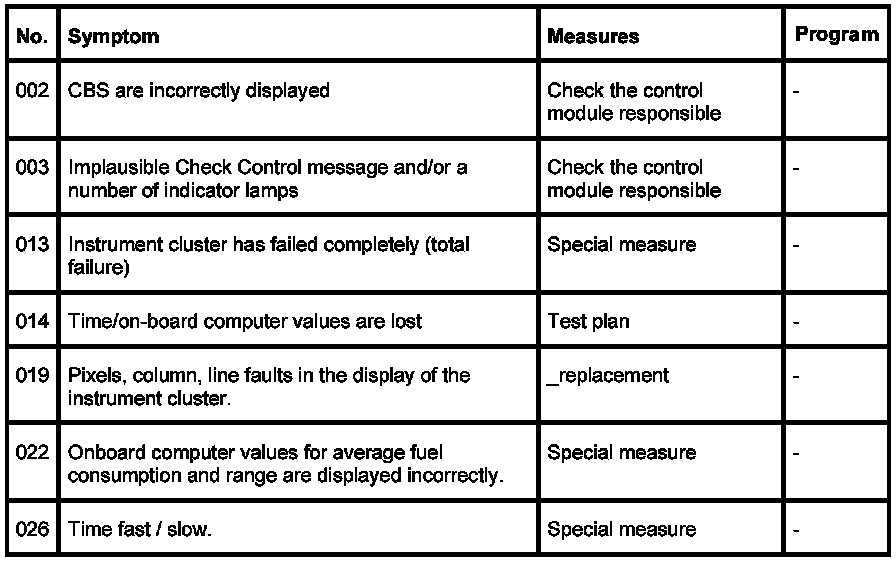 | No. | Symptom | Measures | Program |
|---|---|---|---|
| 002 | CBS are incorrectly displayed | Check the control module responsible | - |
| 003 | Implausible Check Control message and/or a number of indicator lamps | Check the control module responsible | - |
| 013 | Instrument cluster has failed completely (total failure) | Special measure | - |
| 014 | Time/on-board computer values are lost | Test plan | - |
| 019 | Pixels, column, line faults in the display of the instrument cluster. | _replacement | - |
| 022 | Onboard computer values for average fuel consumption and range are displayed incorrectly. | Special measure | - |
| 026 | Time fast / slow. | Special measure | - |